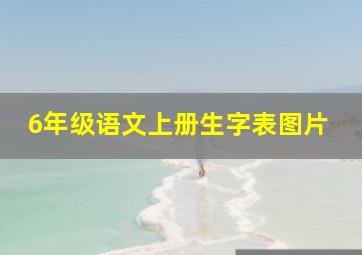 6年级语文上册生字表图片